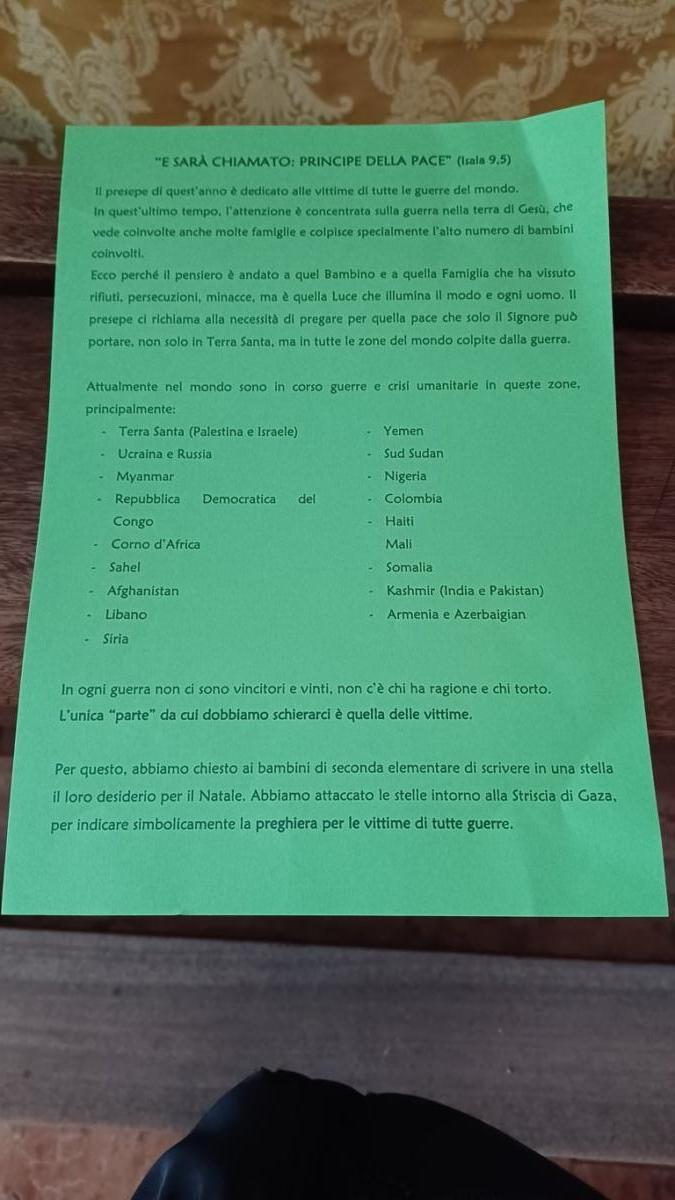 "E SARÀ CHIAMATO: PRINCIPE DELLA PACE" (Isaia 9,5)

Il presepe di quest'anno è dedicato alle vittime di tutte le guerre del mondo.
In quest'ultimo tempo, l'attenzione è concentrata sulla guerra nella terra di Gesù, che vede coinvolte anche molte famiglie e colpisce specialmente l'alto numero di bambini coinvolti.
Ecco perché il pensiero è andato a quel Bambino e a quella Famiglia che ha vissuto rifiuti, persecuzioni, minacce, ma è quella Luce che illumina il modo e ogni uomo. Il presepe ci richiama alla necessità di pregare per quella pace che solo il Signore può portare, non solo in Terra Santa, ma in tutte le zone del mondo colpite dalla guerra.

Attualmente nel mondo sono in corso guerre e crisi umanitarie in queste zone, principalmente:

- Terra Santa (Palestina e Israele)
- Ucraina e Russia
- Myanmar
- Repubblica Democratica del Congo
- Corno d'Africa
- Sahel
- Afghanistan
- Libano
- Siria

- Yemen
- Sud Sudan
- Nigeria
- Colombia
- Haiti
Mali
- Somalia
- Kashmir (India e Pakistan)
- Armenia e Azerbaigian

In ogni guerra non ci sono vincitori e vinti, non c'è chi ha ragione e chi torto.
L'unica "parte" da cui dobbiamo schierarci è quella delle vittime.

Per questo, abbiamo chiesto ai bambini di seconda elementare di scrivere in una stella il loro desiderio per il Natale. Abbiamo attaccato le stelle intorno alla Striscia di Gaza, per indicare simbolicamente la preghiera per le vittime di tutte guerre.